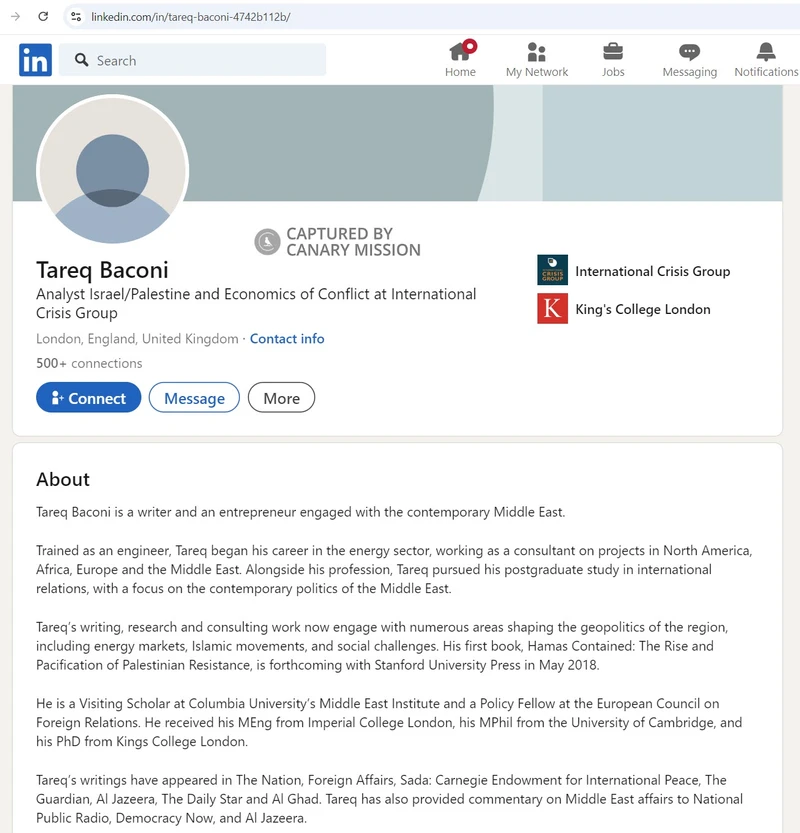 linkedin.com/in/tareq-baconi-4742b112b/

in Search

Home My Network Jobs Messaging Notifications

CAPTURED BY CANARY MISSION

Tareq Baconi
Analyst Israel/Palestine and Economics of Conflict at International Crisis Group

London, England, United Kingdom · Contact info

500+ connections

Connect Message More

CRISIS GROUP International Crisis Group

K King's College London

About

Tareq Baconi is a writer and an entrepreneur engaged with the contemporary Middle East.

Trained as an engineer, Tareq began his career in the energy sector, working as a consultant on projects in North America, Africa, Europe and the Middle East. Alongside his profession, Tareq pursued his postgraduate study in international relations, with a focus on the contemporary politics of the Middle East.

Tareq's writing, research and consulting work now engage with numerous areas shaping the geopolitics of the region, including energy markets, Islamic movements, and social challenges. His first book, Hamas Contained: The Rise and Pacification of Palestinian Resistance, is forthcoming with Stanford University Press in May 2018.

He is a Visiting Scholar at Columbia University's Middle East Institute and a Policy Fellow at the European Council on Foreign Relations. He received his MEng from Imperial College London, his MPhil from the University of Cambridge, and his PhD from Kings College London.

Tareq's writings have appeared in The Nation, Foreign Affairs, Sada: Carnegie Endowment for International Peace, The Guardian, Al Jazeera, The Daily Star and Al Ghad. Tareq has also provided commentary on Middle East affairs to National Public Radio, Democracy Now, and Al Jazeera.